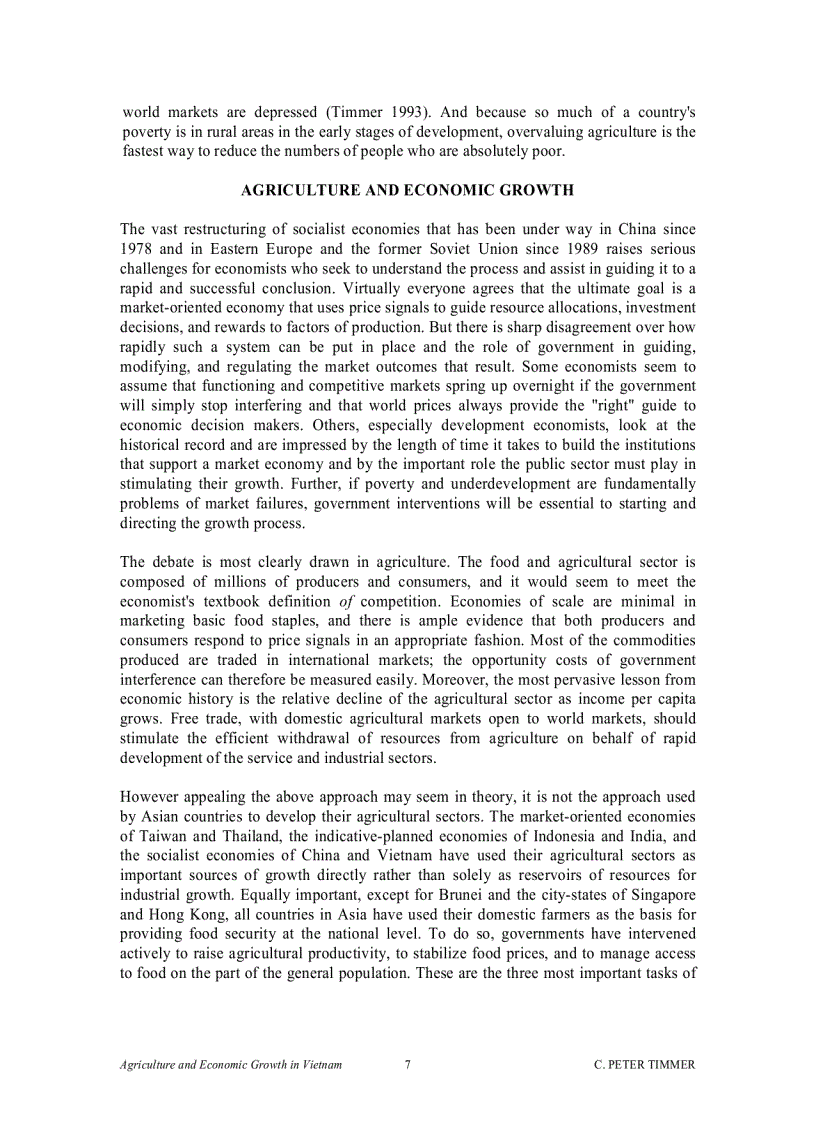 world markets are depressed (Timmer 1993). And because so much of a country's poverty is in rural areas in the early stages of development, overvaluing agriculture is the fastest way to reduce the numbers of people who are absolutely poor.

AGRICULTURE AND ECONOMIC GROWTH

The vast restructuring of socialist economies that has been under way in China since 1978 and in Eastern Europe and the former Soviet Union since 1989 raises serious challenges for economists who seek to understand the process and assist in guiding it to a rapid and successful conclusion. Virtually everyone agrees that the ultimate goal is a market-oriented economy that uses price signals to guide resource allocations, investment decisions, and rewards to factors of production. But there is sharp disagreement over how rapidly such a system can be put in place and the role of government in guiding, modifying, and regulating the market outcomes that result. Some economists seem to assume that functioning and competitive markets spring up overnight if the government will simply stop interfering and that world prices always provide the "right" guide to economic decision makers. Others, especially development economists, look at the historical record and are impressed by the length of time it takes to build the institutions that support a market economy and by the important role the public sector must play in stimulating their growth. Further, if poverty and underdevelopment are fundamentally problems of market failures, government interventions will be essential to starting and directing the growth process.

The debate is most clearly drawn in agriculture. The food and agricultural sector is composed of millions of producers and consumers, and it would seem to meet the economist's textbook definition of competition. Economies of scale are minimal in marketing basic food staples, and there is ample evidence that both producers and consumers respond to price signals in an appropriate fashion. Most of the commodities produced are traded in international markets; the opportunity costs of government interference can therefore be measured easily. Moreover, the most pervasive lesson from economic history is the relative decline of the agricultural sector as income per capita grows. Free trade, with domestic agricultural markets open to world markets, should stimulate the efficient withdrawal of resources from agriculture on behalf of rapid development of the service and industrial sectors.

However appealing the above approach may seem in theory, it is not the approach used by Asian countries to develop their agricultural sectors. The market-oriented economies of Taiwan and Thailand, the indicative-planned economies of Indonesia and India, and the socialist economies of China and Vietnam have used their agricultural sectors as important sources of growth directly rather than solely as reservoirs of resources for industrial growth. Equally important, except for Brunei and the city-states of Singapore and Hong Kong, all countries in Asia have used their domestic farmers as the basis for providing food security at the national level. To do so, governments have intervened actively to raise agricultural productivity, to stabilize food prices, and to manage access to food on the part of the general population. These are the three most important tasks of

Agriculture and Economic Growth in Vietnam 7 C. PETER TIMMER